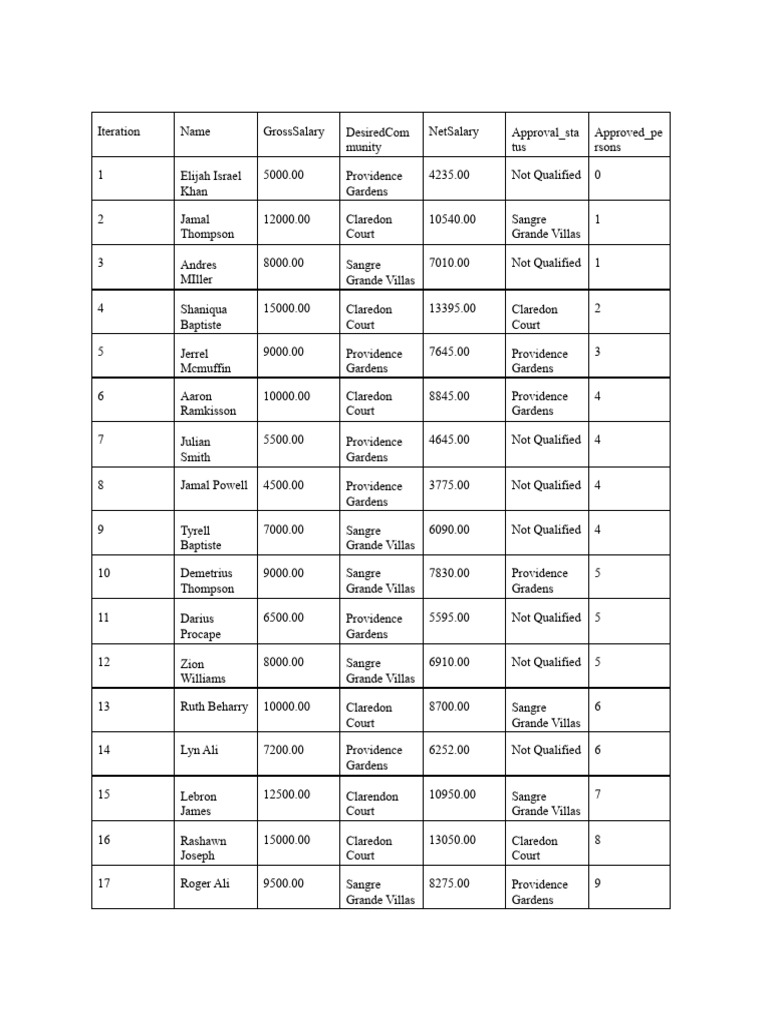 | Iteration | Name | GrossSalary | DesiredCommunity | NetSalary | Approval_status | Approved_persons |
|---|---|---|---|---|---|---|
| 1 | Elijah Israel Khan | 5000.00 | Providence Gardens | 4235.00 | Not Qualified | 0 |
| 2 | Jamal Thompson | 12000.00 | Claredon Court | 10540.00 | Sangre Grande Villas | 1 |
| 3 | Andres MIller | 8000.00 | Sangre Grande Villas | 7010.00 | Not Qualified | 1 |
| 4 | Shaniqua Baptiste | 15000.00 | Claredon Court | 13395.00 | Claredon Court | 2 |
| 5 | Jerrel Mcmuffin | 9000.00 | Providence Gardens | 7645.00 | Providence Gardens | 3 |
| 6 | Aaron Ramkisson | 10000.00 | Claredon Court | 8845.00 | Providence Gardens | 4 |
| 7 | Julian Smith | 5500.00 | Providence Gardens | 4645.00 | Not Qualified | 4 |
| 8 | Jamal Powell | 4500.00 | Providence Gardens | 3775.00 | Not Qualified | 4 |
| 9 | Tyrell Baptiste | 7000.00 | Sangre Grande Villas | 6090.00 | Not Qualified | 4 |
| 10 | Demetrius Thompson | 9000.00 | Sangre Grande Villas | 7830.00 | Providence Gradens | 5 |
| 11 | Darius Procape | 6500.00 | Providence Gardens | 5595.00 | Not Qualified | 5 |
| 12 | Zion Williams | 8000.00 | Sangre Grande Villas | 6910.00 | Not Qualified | 5 |
| 13 | Ruth Beharry | 10000.00 | Claredon Court | 8700.00 | Sangre Grande Villas | 6 |
| 14 | Lyn Ali | 7200.00 | Providence Gardens | 6252.00 | Not Qualified | 6 |
| 15 | Lebron James | 12500.00 | Clarendon Court | 10950.00 | Sangre Grande Villas | 7 |
| 16 | Rashawn Joseph | 15000.00 | Claredon Court | 13050.00 | Claredon Court | 8 |
| 17 | Roger Ali | 9500.00 | Sangre Grande Villas | 8275.00 | Providence Gardens | 9 |